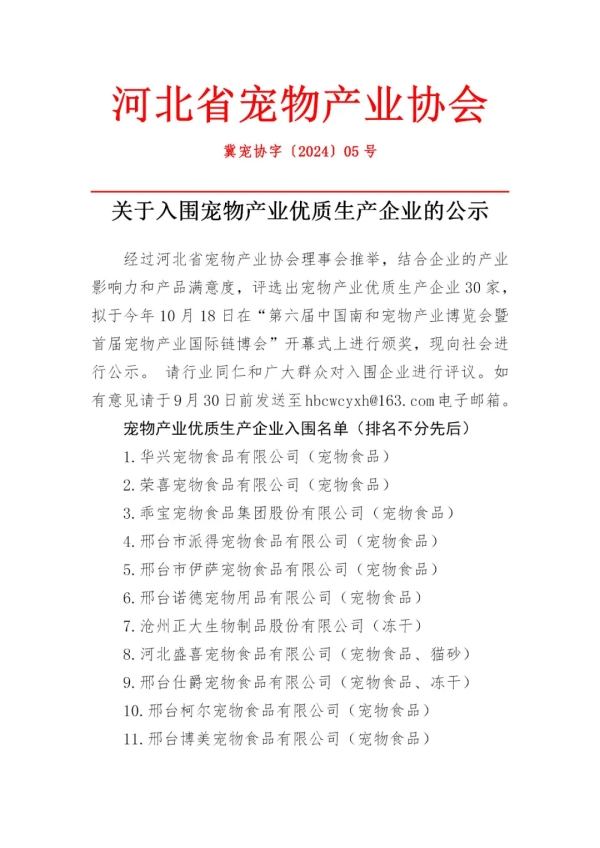 河北省宠物产业协会

冀宠协字〔2024〕05 号

关于入围宠物产业优质生产企业的公示

经过河北省宠物产业协会理事会推举，结合企业的产业影响力和产品满意度，评选出宠物产业优质生产企业 30 家，拟于今年 10 月 18 日在“第六届中国南和宠物产业博览会暨首届宠物产业国际链博会”开幕式上进行颁奖，现向社会进行公示。 请行业同仁和广大群众对入围企业进行评议。如有意见请于 9 月 30 日前发送至 hbcwcyxh@163.com 电子邮箱。

宠物产业优质生产企业入围名单（排名不分先后）

1. 华兴宠物食品有限公司（宠物食品）
2. 荣喜宠物食品有限公司（宠物食品）
3. 乖宝宠物食品集团股份有限公司（宠物食品）
4. 邢台市派得宠物食品有限公司（宠物食品）
5. 邢台市伊萨宠物食品有限公司（宠物食品）
6. 邢台诺德宠物用品有限公司（宠物食品）
7. 沧州正大生物制品股份有限公司（冻干）
8. 河北盛喜宠物食品有限公司（宠物食品、猫砂）
9. 邢台仕爵宠物食品有限公司（宠物食品、冻干）
10. 邢台柯尔宠物食品有限公司（宠物食品）
11. 邢台博美宠物食品有限公司（宠物食品）